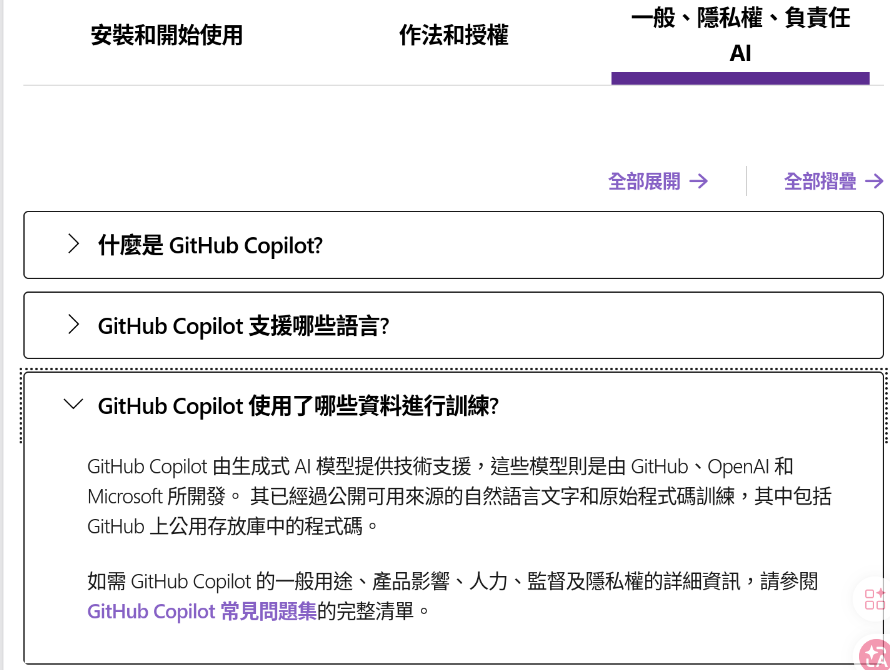 安裝和開始使用

作法和授權

一般、隱私權、負責任 AI

全部展開 →

全部摺疊 →

什麼是 GitHub Copilot?

GitHub Copilot 支援哪些語言?

GitHub Copilot 使用了哪些資料進行訓練?

GitHub Copilot 由生成式 AI 模型提供技術支援，這些模型則是由 GitHub、OpenAI 和 Microsoft 所開發。 其已經過公開可用來源的自然語言文字和原始程式碼訓練，其中包括 GitHub 上公用存放庫中的程式碼。

如需 GitHub Copilot 的一般用途、產品影響、人力、監督及隱私權的詳細資訊，請參閱 GitHub Copilot 常見問題集的完整清單。